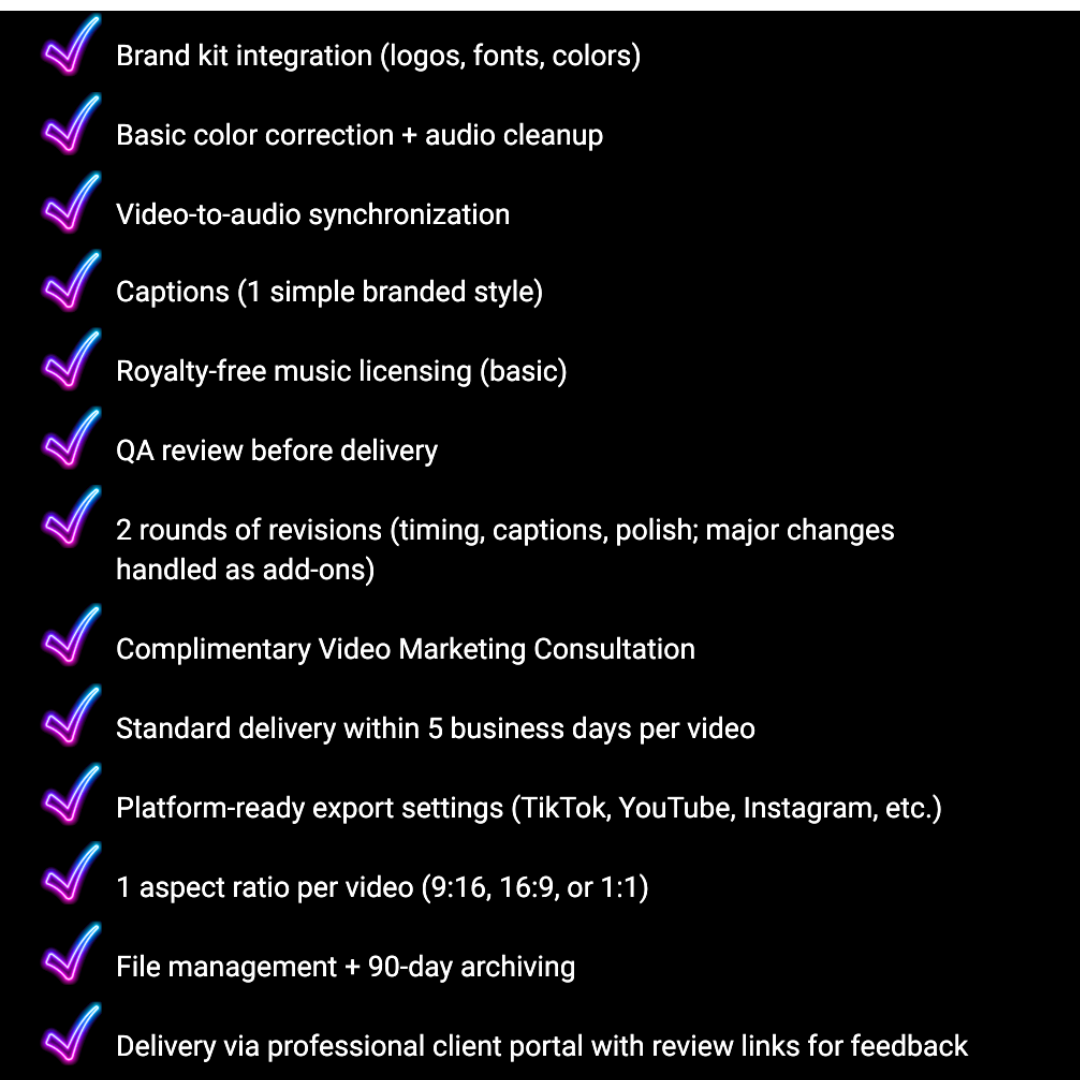 ✓ Brand kit integration (logos, fonts, colors)

✓ Basic color correction + audio cleanup

✓ Video-to-audio synchronization

✓ Captions (1 simple branded style)

✓ Royalty-free music licensing (basic)

✓ QA review before delivery

✓ 2 rounds of revisions (timing, captions, polish; major changes handled as add-ons)

✓ Complimentary Video Marketing Consultation

✓ Standard delivery within 5 business days per video

✓ Platform-ready export settings (TikTok, YouTube, Instagram, etc.)

✓ 1 aspect ratio per video (9:16, 16:9, or 1:1)

✓ File management + 90-day archiving

✓ Delivery via professional client portal with review links for feedback